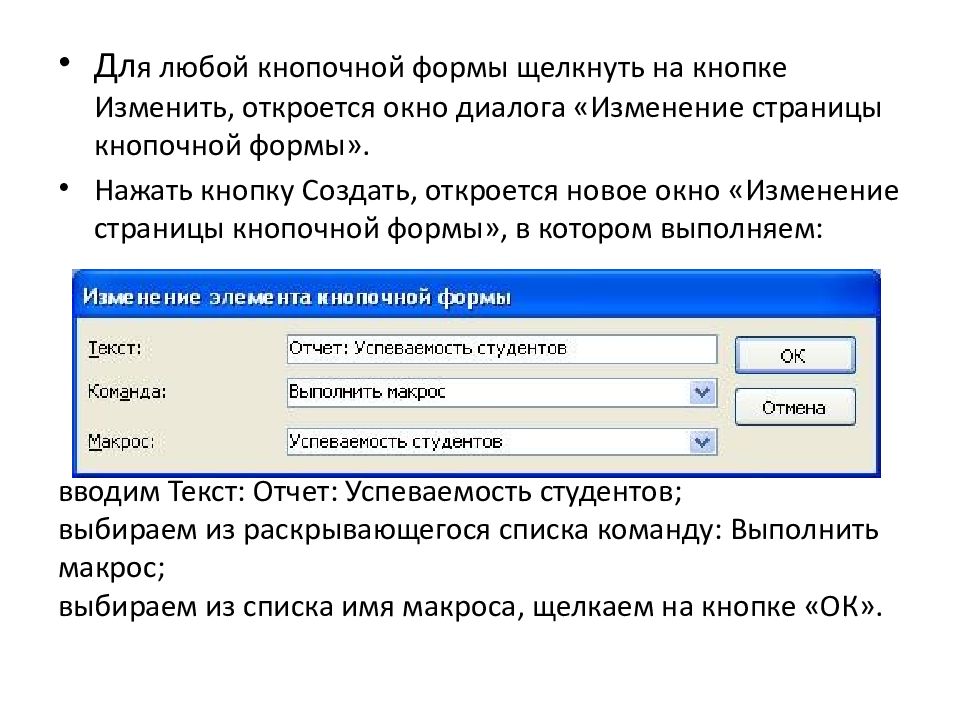 • Для любой кнопочной формы щелкнуть на кнопке Изменить, откроется окно диалога «Изменение страницы кнопочной формы».

• Нажать кнопку Создать, откроется новое окно «Изменение страницы кнопочной формы», в котором выполняем:

Изменение элемента кнопочной формы

Текст: Отчет: Успеваемость студентов

Команда: Выполнить макрос

Макрос: Успеваемость студентов

ОК

Отмена

вводим Текст: Отчет: Успеваемость студентов;
выбираем из раскрывающегося списка команду: Выполнить макрос;
выбираем из списка имя макроса, щелкаем на кнопке «ОК».